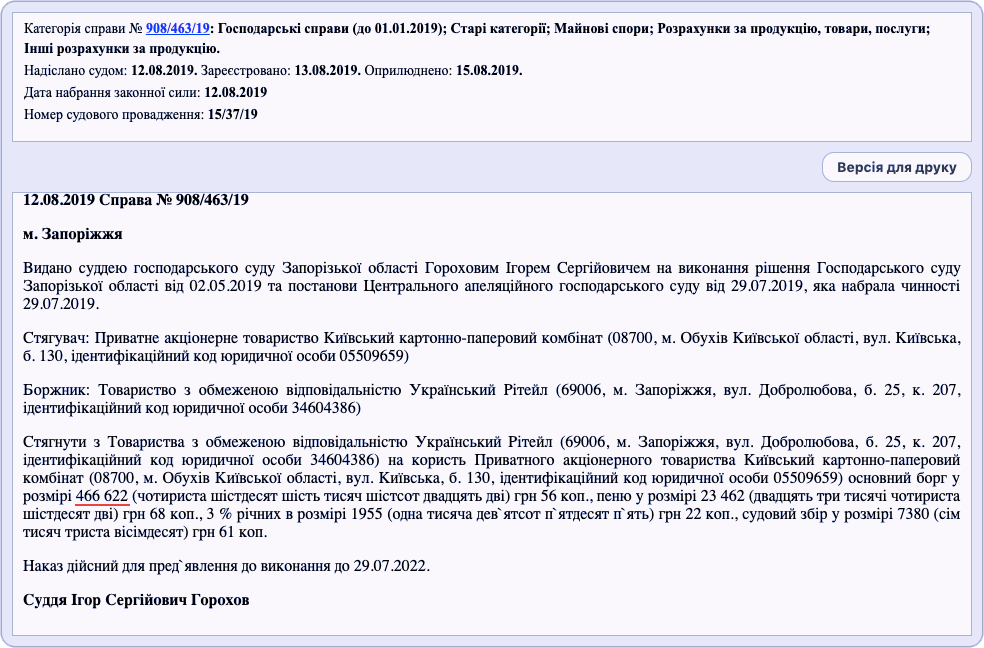 Категорія справи № 908/463/19: Господарські справи (до 01.01.2019); Старі категорії; Майнові спори; Розрахунки за продукцію, товари, послуги; Інші розрахунки за продукцію.

Надіслано судом: 12.08.2019. Зареєстровано: 13.08.2019. Оприлюднено: 15.08.2019.

Дата набрання законної сили: 12.08.2019

Номер судового провадження: 15/37/19

Версія для друку

12.08.2019 Справа № 908/463/19

м. Запоріжжя

Видано суддею господарського суду Запорізької області Гороховим Ігорем Сергійовичем на виконання рішення Господарського суду Запорізької області від 02.05.2019 та постанови Центрального апеляційного господарського суду від 29.07.2019, яка набрала чинності 29.07.2019.

Стягувач: Приватне акціонерне товариство Київський картонно-паперовий комбінат (08700, м. Обухів Київської області, вул. Київська, б. 130, ідентифікаційний код юридичної особи 05509659)

Боржник: Товариство з обмеженою відповідальністю Український Рітейл (69006, м. Запоріжжя, вул. Добролюбова, б. 25, к. 207, ідентифікаційний код юридичної особи 34604386)

Стягнути з Товариства з обмеженою відповідальністю Український Рітейл (69006, м. Запоріжжя, вул. Добролюбова, б. 25, к. 207, ідентифікаційний код юридичної особи 34604386) на користь Приватного акціонерного товариства Київський картонно-паперовий комбінат (08700, м. Обухів Київської області, вул. Київська, б. 130, ідентифікаційний код юридичної особи 05509659) основний борг у розмірі 466 622 (чотириста шістдесят шість тисяч шістсот двадцять дві) грн 56 коп., пеню у розмірі 23 462 (двадцять три тисячі чотириста шістдесят дві) грн 68 коп., 3 % річних в розмірі 1955 (одна тисяча дев`ятсот п`ятдесят п`ять) грн 22 коп., судовий збір у розмірі 7380 (сім тисяч триста вісімдесят) грн 61 коп.

Наказ дійсний для пред`явлення до виконання до 29.07.2022.

Суддя Ігор Сергійович Горохов